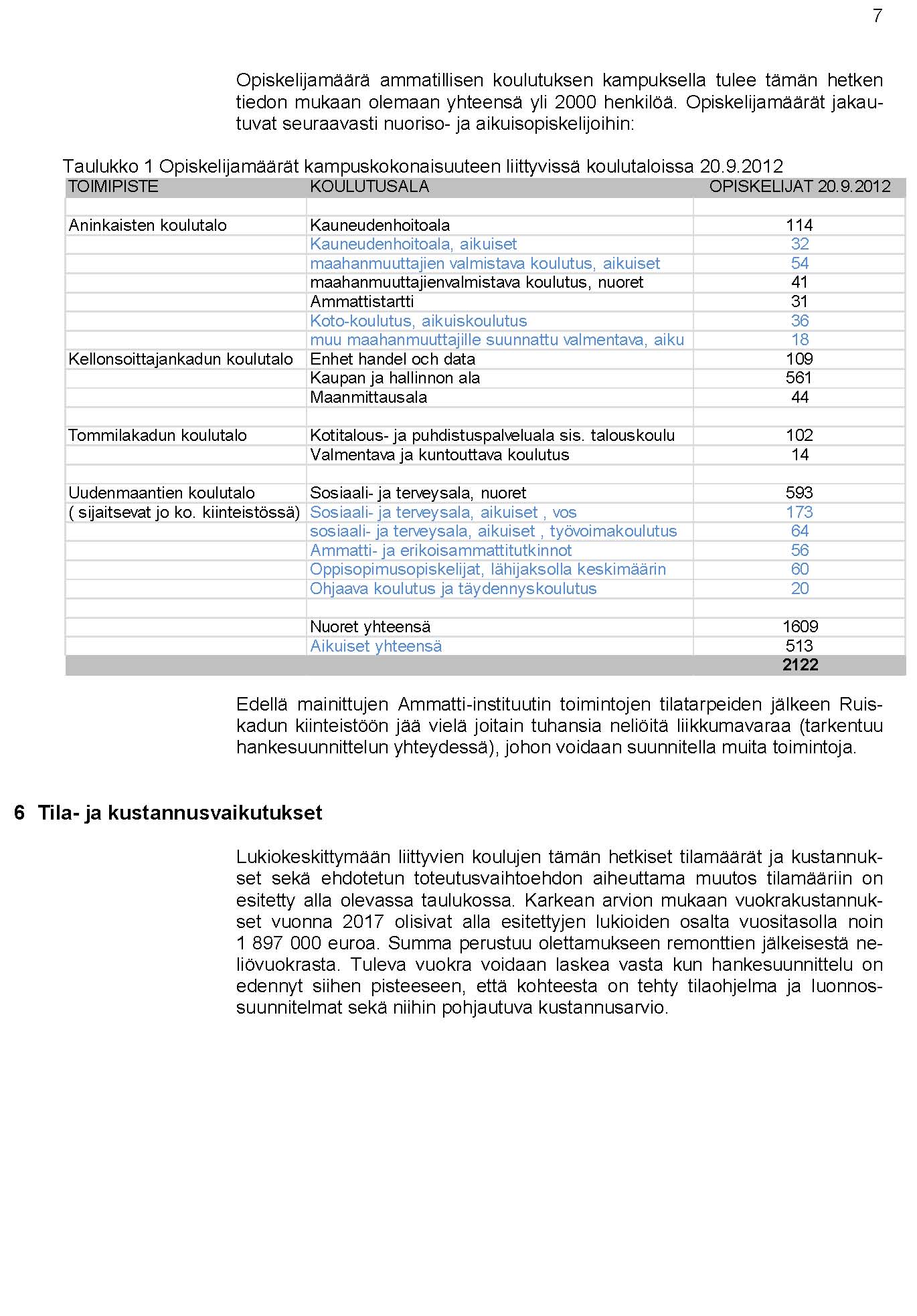 7

Opiskelijamäärä ammatillisen koulutuksen kampuksella tulee tämän hetken tiedon mukaan olemaan yhteensä yli 2000 henkilöä. Opiskelijamäärät jakautuvat seuraavasti nuoriso- ja aikuisopiskelijoihin:

Taulukko 1 Opiskelijamäärät kampuskokonaisuuteen liittyvissä koulutaloissa 20.9.2012

| TOIMIPISTE | KOULUTUSALA | OPISKELIJAT 20.9.2012 |
|---|---|---|
| | | |
| Aninkaisten koulutalo | Kauneudenhoitoala | 114 |
| | Kauneudenhoitoala, aikuiset | 32 |
| | maahanmuuttajien valmistava koulutus, aikuiset | 54 |
| | maahanmuuttajienvalmistava koulutus, nuoret | 41 |
| | Ammattistartti | 31 |
| | Koto-koulutus, aikuiskoulutus | 36 |
| | muu maahanmuuttajille suunnattu valmentava, aiku | 18 |
| Kellonsoittajankadun koulutalo | Enhet handel och data | 109 |
| | Kaupan ja hallinnon ala | 561 |
| | Maanmittausala | 44 |
| | | |
| Tommilakadun koulutalo | Kotitalous- ja puhdistuspalveluala sis. talouskoulu | 102 |
| | Valmentava ja kuntouttava koulutus | 14 |
| | | |
| Uudenmaantien koulutalo | Sosiaali- ja terveysala, nuoret | 593 |
| ( sijaitsevat jo ko. kiinteistössä) | Sosiaali- ja terveysala, aikuiset , vos | 173 |
| | sosiaali- ja terveysala, aikuiset , työvoimakoulutus | 64 |
| | Ammatti- ja erikoisammattitutkinnot | 56 |
| | Oppisopimusopiskelijat, lähijaksolla keskimäärin | 60 |
| | Ohjaava koulutus ja täydennyskoulutus | 20 |
| | | |
| | Nuoret yhteensä | 1609 |
| | Aikuiset yhteensä | 513 |
| | | 2122 |

Edellä mainittujen Ammatti-instituutin toimintojen tilatarpeiden jälkeen Ruiskadun kiinteistöön jää vielä joitain tuhansia neliöitä liikkumavaraa (tarkentuu hankesuunnittelun yhteydessä), johon voidaan suunnitella muita toimintoja.

6 Tila- ja kustannusvaikutukset

Lukiokeskittymään liittyvien koulujen tämän hetkiset tilamäärät ja kustannukset sekä ehdotetun toteutusvaihtoehdon aiheuttama muutos tilamääriin on esitetty alla olevassa taulukossa. Karkean arvion mukaan vuokrakustannukset vuonna 2017 olisivat alla esitettyjen lukioiden osalta vuositasolla noin 1 897 000 euroa. Summa perustuu olettamukseen remonttien jälkeisestä neliövuokrasta. Tuleva vuokra voidaan laskea vasta kun hankesuunnittelu on edennyt siihen pisteeseen, että kohteesta on tehty tilaohjelma ja luonnossuunnitelmat sekä niihin pohjautuva kustannusarvio.